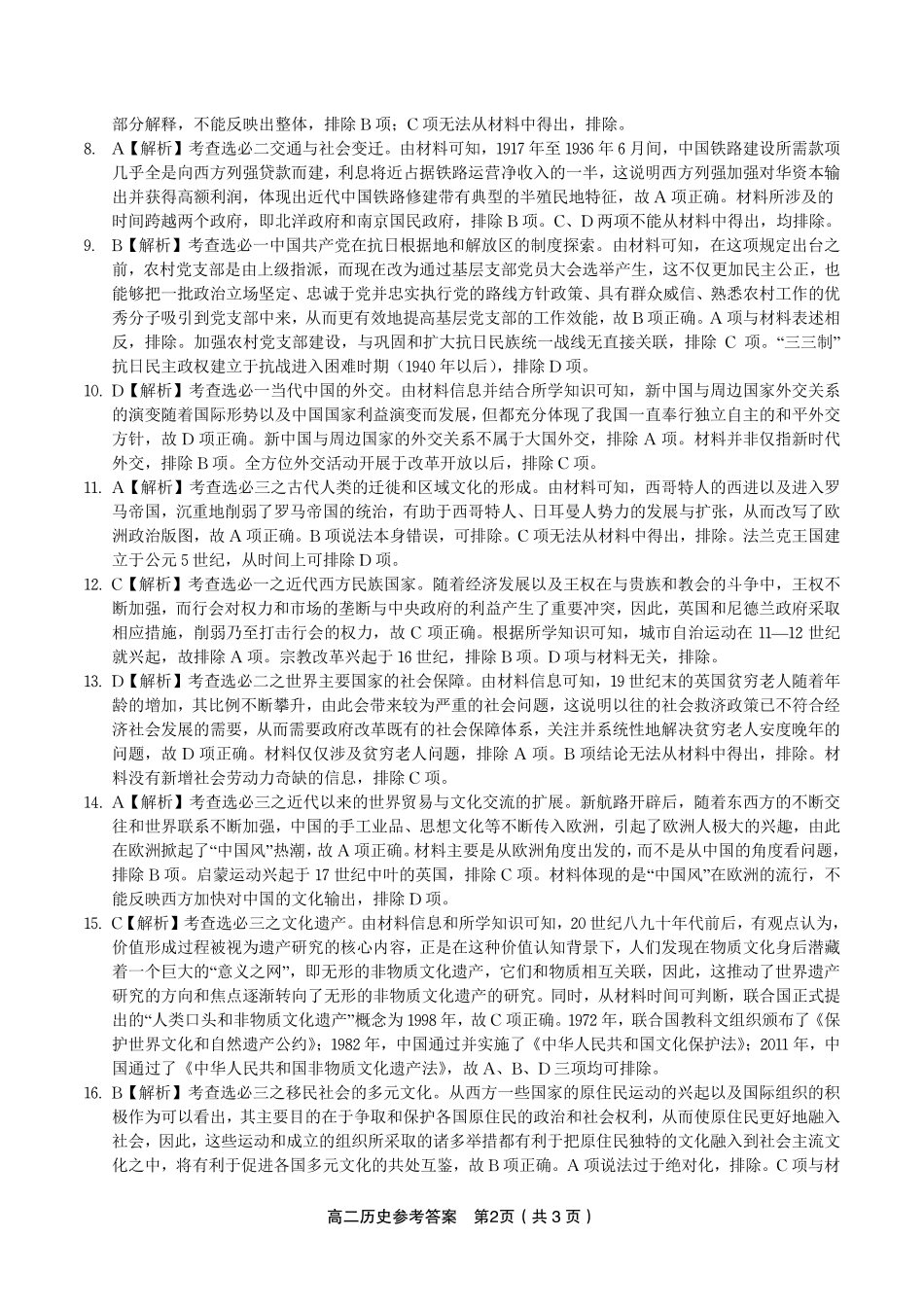 部分解释，不能反映出整体，排除 B 项；C 项无法从材料中得出，排除。

8. A【解析】考查选必二交通与社会变迁。由材料可知，1917 年至 1936 年 6 月间，中国铁路建设所需款项几乎全是向西方列强贷款而建，利息将近占据铁路运营净收入的一半，这说明西方列强加强对华资本输出并获得高额利润，体现出近代中国铁路修建带有典型的半殖民地特征，故 A 项正确。材料所涉及的时间跨越两个政府，即北洋政府和南京国民政府，排除 B 项。C、D 两项不能从材料中得出，均排除。

9. B【解析】考查选必一中国共产党在抗日根据地和解放区的制度探索。由材料可知，在这项规定出台之前，农村党支部是由上级指派，而现在改为通过基层支部党员大会选举产生，这不仅更加民主公正，也能够把一批政治立场坚定、忠诚于党并忠实执行党的路线方针政策、具有群众威信、熟悉农村工作的优秀分子吸引到党支部中来，从而更有效地提高基层党支部的工作效能，故 B 项正确。A 项与材料表述相反，排除。加强农村党支部建设，与巩固和扩大抗日民族统一战线无直接关联，排除 C 项。“三三制”抗日民主政权建立于抗战进入困难时期（1940 年以后），排除 D 项。

10. D【解析】考查选必一当代中国的外交。由材料信息并结合所学知识可知，新中国与周边国家外交关系的演变随着国际形势以及中国国家利益演变而发展，但都充分体现了我国一直奉行独立自主的和平外交方针，故 D 项正确。新中国与周边国家的外交关系不属于大国外交，排除 A 项。材料并非仅指新时代外交，排除 B 项。全方位外交活动开展于改革开放以后，排除 C 项。

11. A【解析】考查选必三之古代人类的迁徙和区域文化的形成。由材料可知，西哥特人的西进以及进入罗马帝国，沉重地削弱了罗马帝国的统治，有助于西哥特人、日耳曼人势力的发展与扩张，从而改写了欧洲政治版图，故 A 项正确。B 项说法本身错误，可排除。C 项无法从材料中得出，排除。法兰克王国建立于公元 5 世纪，从时间上可排除 D 项。

12. C【解析】考查选必一之近代西方民族国家。随着经济发展以及王权在与贵族和教会的斗争中，王权不断加强，而行会对权力和市场的垄断与中央政府的利益产生了重要冲突，因此，英国和尼德兰政府采取相应措施，削弱乃至打击行会的权力，故 C 项正确。根据所学知识可知，城市自治运动在 11—12 世纪就兴起，故排除 A 项。宗教改革兴起于 16 世纪，排除 B 项。D 项与材料无关，排除。

13. D【解析】考查选必二之世界主要国家的社会保障。由材料信息可知，19 世纪末的英国贫穷老人随着年龄的增加，其比例不断攀升，由此会带来较为严重的社会问题，这说明以往的社会救济政策已不符合经济社会发展的需要，从而需要政府改革既有的社会保障体系，关注并系统性地解决贫穷老人安度晚年的问题，故 D 项正确。材料仅仅涉及贫穷老人问题，排除 A 项。B 项结论无法从材料中得出，排除。材料没有新增社会劳动力奇缺的信息，排除 C 项。

14. A【解析】考查选必三之近代以来的世界贸易与文化交流的扩展。新航路开辟后，随着东西方的不断交往和世界联系不断加强，中国的手工业品、思想文化等不断传入欧洲，引起了欧洲人极大的兴趣，由此在欧洲掀起了“中国风”热潮，故 A 项正确。材料主要是从欧洲角度出发的，而不是从中国的角度看问题，排除 B 项。启蒙运动兴起于 17 世纪中叶的英国，排除 C 项。材料体现的是“中国风”在欧洲的流行，不能反映西方加快对中国的文化输出，排除 D 项。

15. C【解析】考查选必三之文化遗产。由材料信息和所学知识可知，20 世纪八九十年代前后，有观点认为，价值形成过程被视为遗产研究的核心内容，正是在这种价值认知背景下，人们发现在物质文化身后潜藏着一个巨大的“意义之网”，即无形的非物质文化遗产，它们和物质相互关联，因此，这推动了世界遗产研究的方向和焦点逐渐转向了无形的非物质文化遗产的研究。同时，从材料时间可判断，联合国正式提出的“人类口头和非物质文化遗产”概念为 1998 年，故 C 项正确。1972 年，联合国教科文组织颁布了《保护世界文化和自然遗产公约》；1982 年，中国通过并实施了《中华人民共和国文化保护法》；2011 年，中国通过了《中华人民共和国非物质文化遗产法》，故 A、B、D 三项均可排除。

16. B【解析】考查选必三之移民社会的多元文化。从西方一些国家的原住民运动的兴起以及国际组织的积极作为可以看出，其主要目的在于争取和保护各国原住民的政治和社会权利，从而使原住民更好地融入社会，因此，这些运动和成立的组织所采取的诸多举措都有利于把原住民独特的文化融入到社会主流文化之中，将有利于促进各国多元文化的共处互鉴，故 B 项正确。A 项说法过于绝对化，排除。C 项与材

高二历史参考答案　第2页（共 3 页）